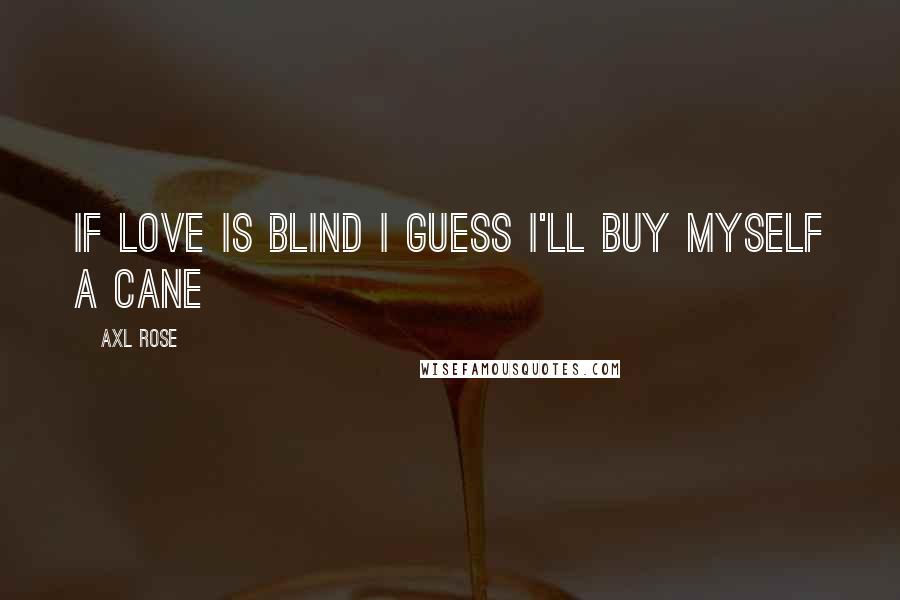 IF LOVE IS BLIND I GUESS I'LL BUY MYSELF A CANE

AXL ROSE

WISEFAMOUSQUOTES.COM